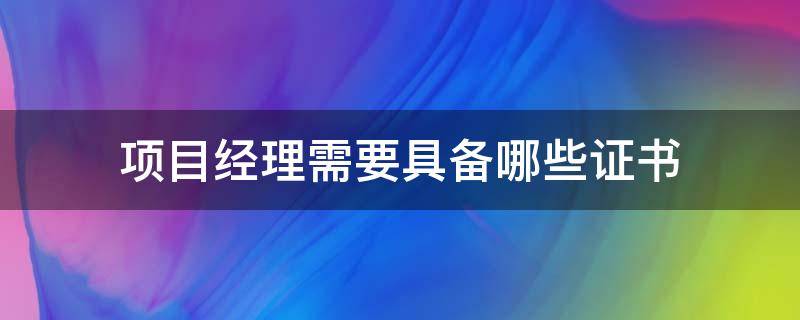 项目经理需要具备哪些证书